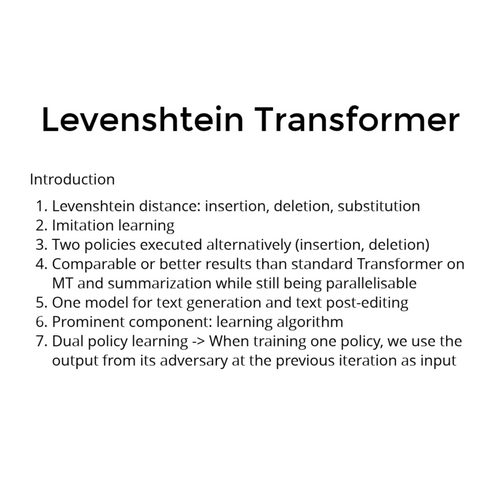 Levenshtein Transformer

Introduction

1. Levenshtein distance: insertion, deletion, substitution
2. Imitation learning
3. Two policies executed alternatively (insertion, deletion)
4. Comparable or better results than standard Transformer on MT and summarization while still being parallelisable
5. One model for text generation and text post-editing
6. Prominent component: learning algorithm
7. Dual policy learning -> When training one policy, we use the output from its adversary at the previous iteration as input